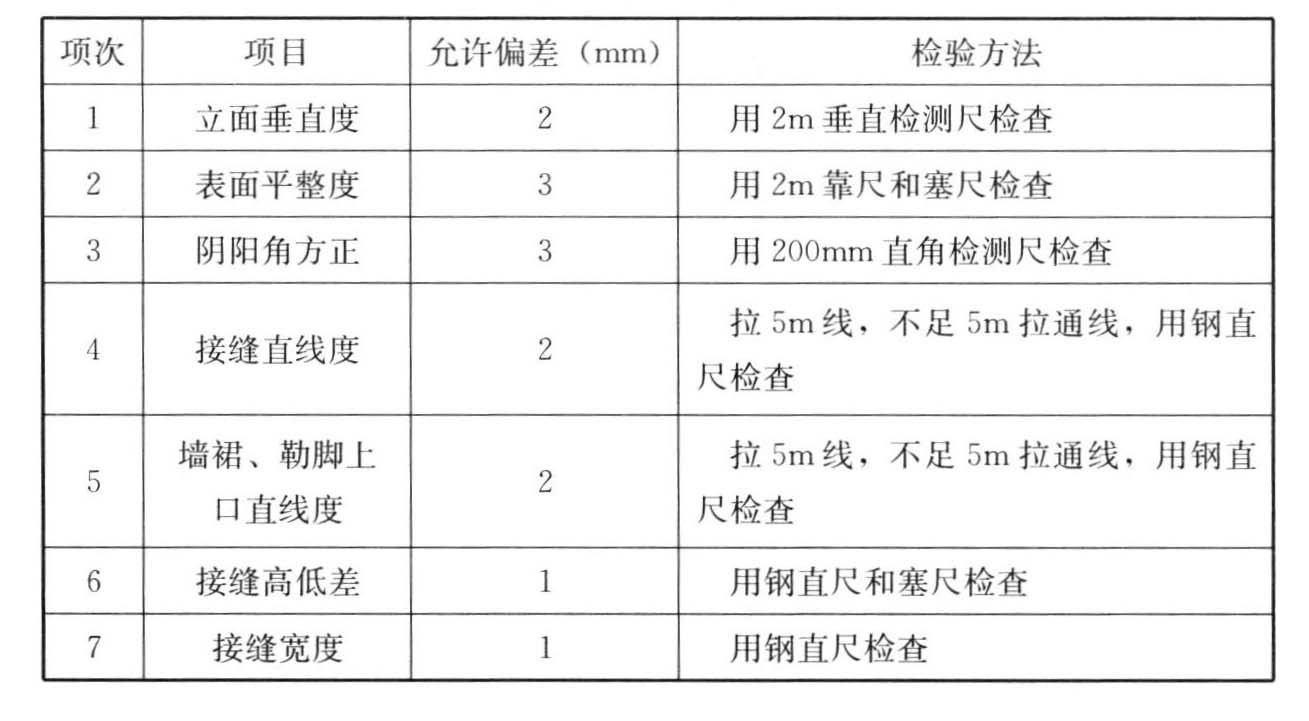 | 项次 | 项目 | 允许偏差（mm） | 检验方法 |
|---|---|---|---|
| 1 | 立面垂直度 | 2 | 用 2m 垂直检测尺检查 |
| 2 | 表面平整度 | 3 | 用 2m 靠尺和塞尺检查 |
| 3 | 阴阳角方正 | 3 | 用 200mm 直角检测尺检查 |
| 4 | 接缝直线度 | 2 | 拉 5m 线，不足 5m 拉通线，用钢直尺检查 |
| 5 | 墙裙、勒脚上口直线度 | 2 | 拉 5m 线，不足 5m 拉通线，用钢直尺检查 |
| 6 | 接缝高低差 | 1 | 用钢直尺和塞尺检查 |
| 7 | 接缝宽度 | 1 | 用钢直尺检查 |